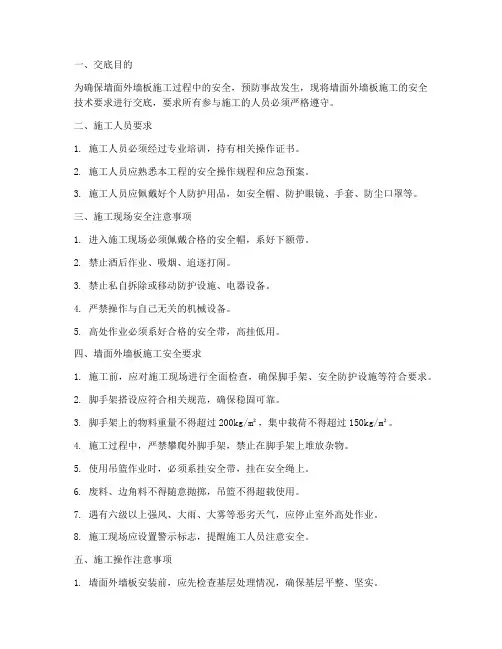 一、交底目的

为确保墙面外墙板施工过程中的安全，预防事故发生，现将墙面外墙板施工的安全技术要求进行交底，要求所有参与施工的人员必须严格遵守。

二、施工人员要求

1. 施工人员必须经过专业培训，持有相关操作证书。

2. 施工人员应熟悉本工程的安全操作规程和应急预案。

3. 施工人员应佩戴好个人防护用品，如安全帽、防护眼镜、手套、防尘口罩等。

三、施工现场安全注意事项

1. 进入施工现场必须佩戴合格的安全帽，系好下颌带。

2. 禁止酒后作业、吸烟、追逐打闹。

3. 禁止私自拆除或移动防护设施、电器设备。

4. 严禁操作与自己无关的机械设备。

5. 高处作业必须系好合格的安全带，高挂低用。

四、墙面外墙板施工安全要求

1. 施工前，应对施工现场进行全面检查，确保脚手架、安全防护设施等符合要求。

2. 脚手架搭设应符合相关规范，确保稳固可靠。

3. 脚手架上的物料重量不得超过 200kg/m²，集中载荷不得超过 150kg/m²。

4. 施工过程中，严禁攀爬外脚手架，禁止在脚手架上堆放杂物。

5. 使用吊篮作业时，必须系挂安全带，挂在安全绳上。

6. 废料、边角料不得随意抛掷，吊篮不得超载使用。

7. 遇有六级以上强风、大雨、大雾等恶劣天气，应停止室外高处作业。

8. 施工现场应设置警示标志，提醒施工人员注意安全。

五、施工操作注意事项

1. 墙面外墙板安装前，应先检查基层处理情况，确保基层平整、坚实。